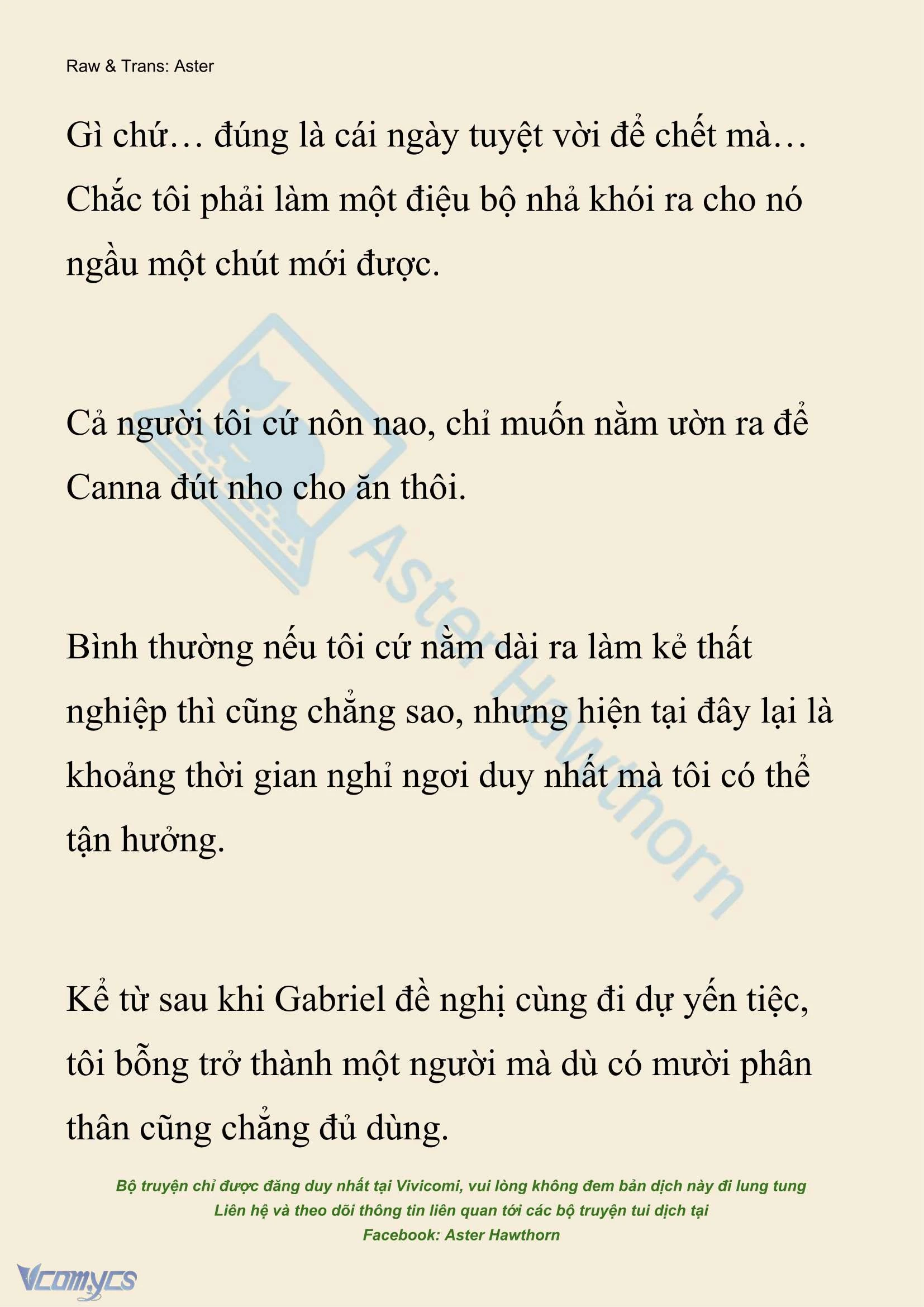 Raw & Trans: Aster

Gì chứ… đúng là cái ngày tuyệt vời để chết mà… Chắc tôi phải làm một điệu bộ nhả khói ra cho nó ngầu một chút mới được.

Cả người tôi cứ nôn nao, chỉ muốn nằm ườn ra để Canna đút nho cho ăn thôi.

Bình thường nếu tôi cứ nằm dài ra làm kẻ thất nghiệp thì cũng chẳng sao, nhưng hiện tại đây lại là khoảng thời gian nghỉ ngơi duy nhất mà tôi có thể tận hưởng.

Kể từ sau khi Gabriel đề nghị cùng đi dự yến tiệc, tôi bỗng trở thành một người mà dù có mười phân thân cũng chẳng đủ dùng.

Aster Hawthorn

Bộ truyện chỉ được đăng duy nhất tại Vivicomi, vui lòng không đem bản dịch này đi lung tung
Liên hệ và theo dõi thông tin liên quan tới các bộ truyện tui dịch tại
Facebook: Aster Hawthorn

Vcomycs